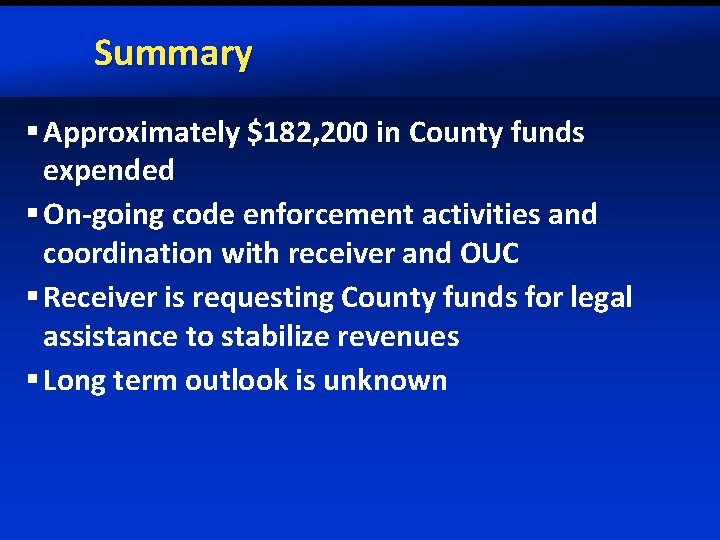 Summary

▪ Approximately \$182,200 in County funds expended

▪ On-going code enforcement activities and coordination with receiver and OUC

▪ Receiver is requesting County funds for legal assistance to stabilize revenues

▪ Long term outlook is unknown